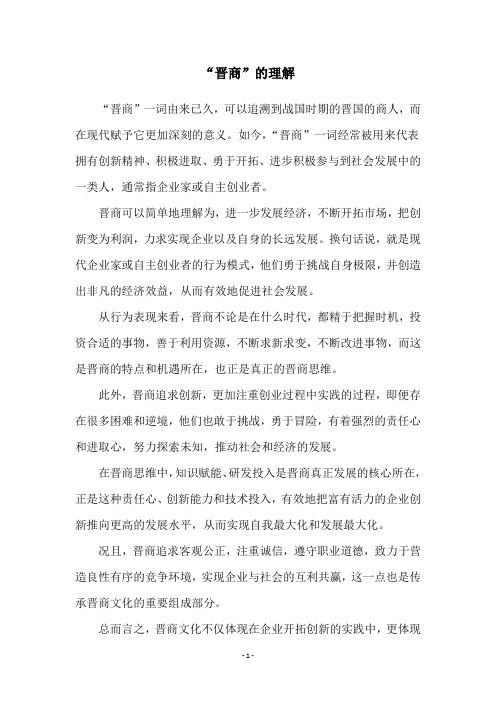 “晋商”的理解

“晋商”一词由来已久，可以追溯到战国时期的晋国的商人，而在现代赋予它更加深刻的意义。如今，“晋商”一词经常被用来代表拥有创新精神、积极进取、勇于开拓、进步积极参与到社会发展中的一类人，通常指企业家或自主创业者。

晋商可以简单地理解为，进一步发展经济，不断开拓市场，把创新变为利润，力求实现企业以及自身的长远发展。换句话说，就是现代企业家或自主创业者的行为模式，他们勇于挑战自身极限，并创造出非凡的经济效益，从而有效地促进社会发展。

从行为表现来看，晋商不论是在什么时代，都精于把握时机，投资合适的事物，善于利用资源，不断求新求变，不断改进事物，而这是晋商的特点和机遇所在，也正是真正的晋商思维。

此外，晋商追求创新，更加注重创业过程中实践的过程，即便存在很多困难和逆境，他们也敢于挑战，勇于冒险，有着强烈的责任心和进取心，努力探索未知，推动社会和经济的发展。

在晋商思维中，知识赋能、研发投入是晋商真正发展的核心所在，正是这种责任心、创新能力和技术投入，有效地把富有活力的企业创新推向更高的发展水平，从而实现自我最大化和发展最大化。

况且，晋商追求客观公正，注重诚信，遵守职业道德，致力于营造良性有序的竞争环境，实现企业与社会的互利共赢，这一点也是传承晋商文化的重要组成部分。

总而言之，晋商文化不仅体现在企业开拓创新的实践中，更体现

- 1 -